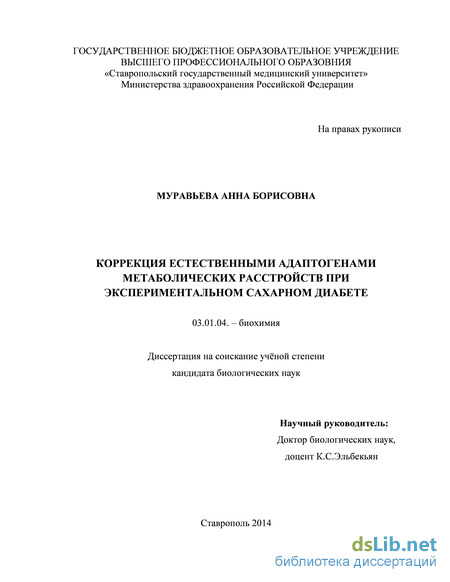 ГОСУДАРСТВЕННОЕ БЮДЖЕТНОЕ ОБРАЗОВАТЕЛЬНОЕ УЧРЕЖДЕНИЕ
ВЫСШЕГО ПРОФЕССИОНАЛЬНОГО ОБРАЗОВНИЯ
«Ставропольский государственный медицинский университет»
Министерства здравоохранения Российской Федерации

На правах рукописи

МУРАВЬЕВА АННА БОРИСОВНА

КОРРЕКЦИЯ ЕСТЕСТВЕННЫМИ АДАПТОГЕНАМИ МЕТАБОЛИЧЕСКИХ РАССТРОЙСТВ ПРИ ЭКСПЕРИМЕНТАЛЬНОМ САХАРНОМ ДИАБЕТЕ

03.01.04. – биохимия

Диссертация на соискание учёной степени
кандидата биологических наук

Научный руководитель:
Доктор биологических наук,
доцент К.С.Эльбекьян

Ставрополь 2014

dsLib.net
библиотека диссертаций